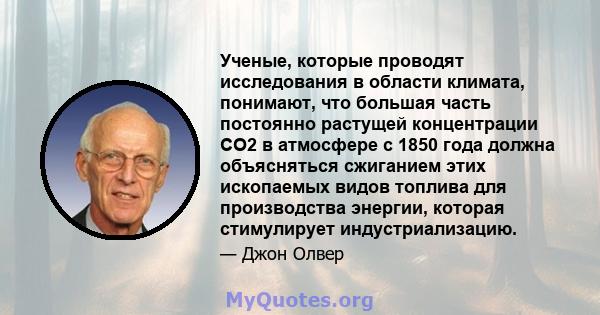 Ученые, которые проводят исследования в области климата, понимают, что большая часть постоянно растущей концентрации CO2 в атмосфере с 1850 года должна объясняться сжиганием этих ископаемых видов топлива для производства энергии, которая стимулирует индустриализацию.

— Джон Олвер

MyQuotes.org